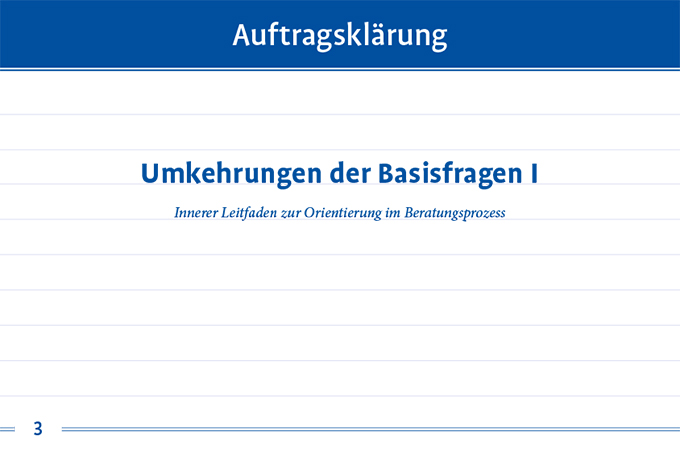 Auftragsklärung

Umkehrungen der Basisfragen I

Innerer Leitfaden zur Orientierung im Beratungsprozess

3